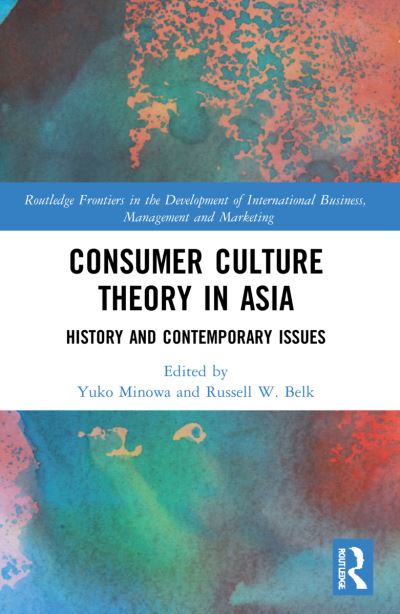 Routledge Frontiers in the Development of International Business, Management and Marketing

CONSUMER CULTURE THEORY IN ASIA

HISTORY AND CONTEMPORARY ISSUES

Edited by
Yuko Minowa and Russell W. Belk

ROUTLEDGE